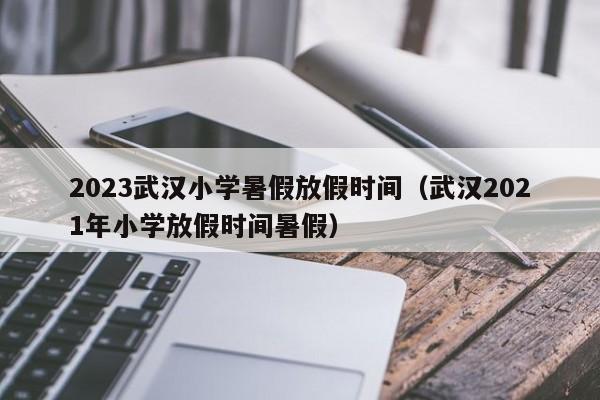 2023武汉小学暑假放假时间（武汉2021年小学放假时间暑假）